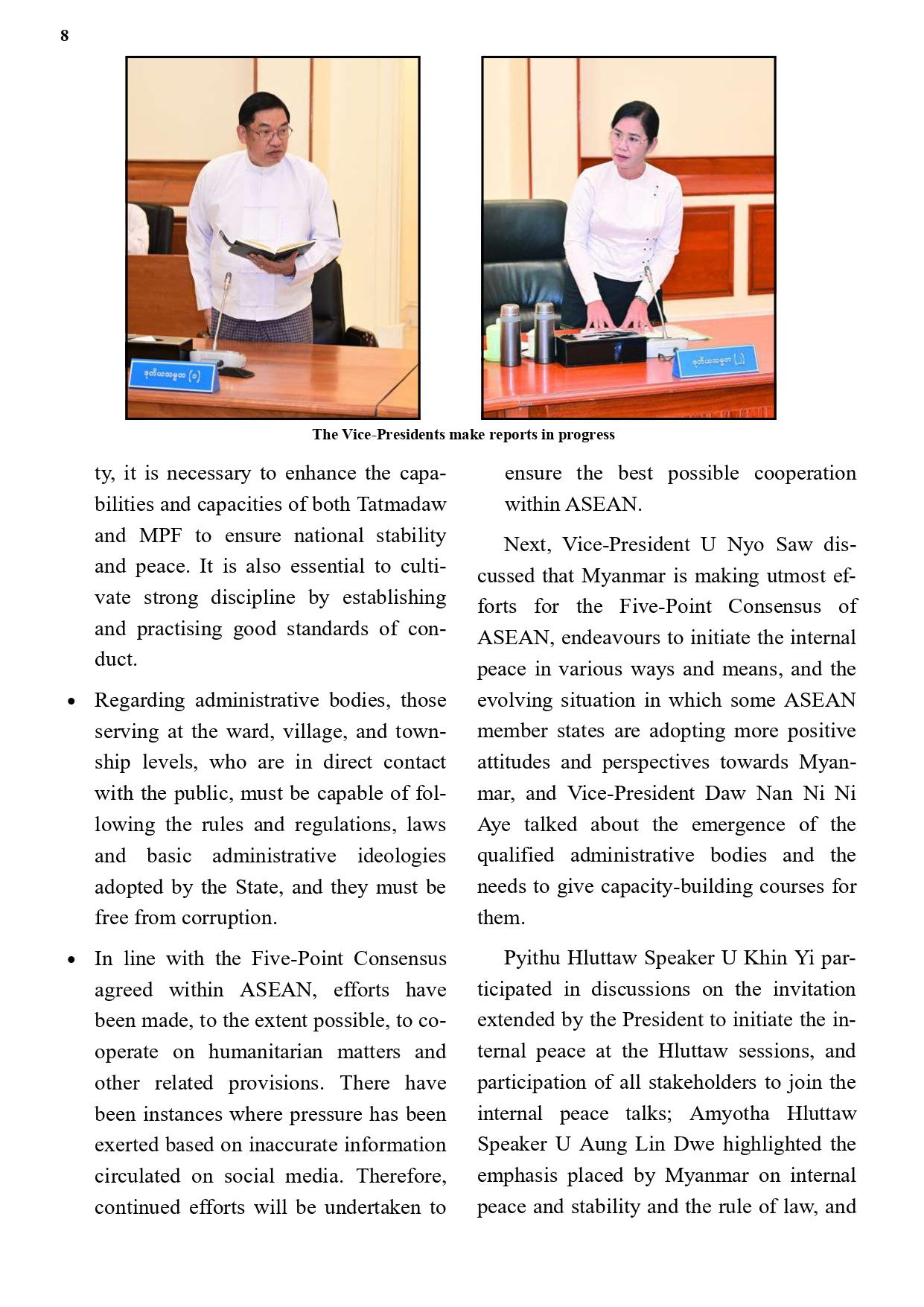 8

ဒုတိယသမ္မတ (၁)

ဒုတိယသမ္မတ (၂)

The Vice-Presidents make reports in progress

ty, it is necessary to enhance the capabilities and capacities of both Tatmadaw and MPF to ensure national stability and peace. It is also essential to cultivate strong discipline by establishing and practising good standards of conduct.

• Regarding administrative bodies, those serving at the ward, village, and township levels, who are in direct contact with the public, must be capable of following the rules and regulations, laws and basic administrative ideologies adopted by the State, and they must be free from corruption.

• In line with the Five-Point Consensus agreed within ASEAN, efforts have been made, to the extent possible, to cooperate on humanitarian matters and other related provisions. There have been instances where pressure has been exerted based on inaccurate information circulated on social media. Therefore, continued efforts will be undertaken to ensure the best possible cooperation within ASEAN.

Next, Vice-President U Nyo Saw discussed that Myanmar is making utmost efforts for the Five-Point Consensus of ASEAN, endeavours to initiate the internal peace in various ways and means, and the evolving situation in which some ASEAN member states are adopting more positive attitudes and perspectives towards Myanmar, and Vice-President Daw Nan Ni Ni Aye talked about the emergence of the qualified administrative bodies and the needs to give capacity-building courses for them.

Pyithu Hluttaw Speaker U Khin Yi participated in discussions on the invitation extended by the President to initiate the internal peace at the Hluttaw sessions, and participation of all stakeholders to join the internal peace talks; Amyotha Hluttaw Speaker U Aung Lin Dwe highlighted the emphasis placed by Myanmar on internal peace and stability and the rule of law, and